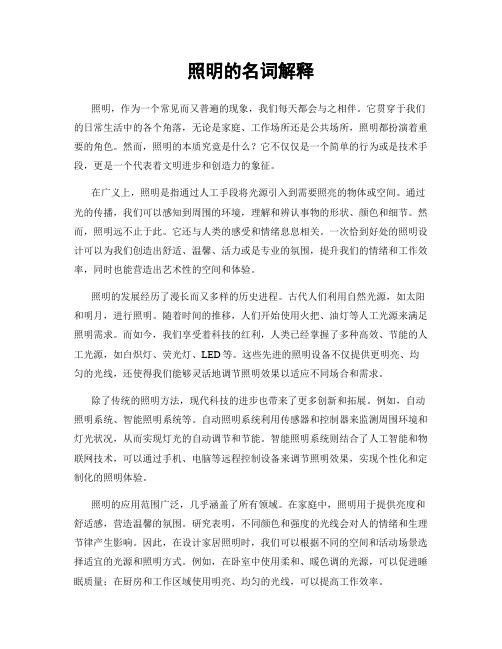 照明的名词解释

照明，作为一个常见而又普遍的现象，我们每天都会与之相伴。它贯穿于我们的日常生活中的各个角落，无论是家庭、工作场所还是公共场所，照明都扮演着重要的角色。然而，照明的本质究竟是什么？它不仅仅是一个简单的行为或是技术手段，更是一个代表着文明进步和创造力的象征。

在广义上，照明是指通过人工手段将光源引入到需要照亮的物体或空间。通过光的传播，我们可以感知到周围的环境，理解和辨认事物的形状、颜色和细节。然而，照明远不止于此。它还与人类的感受和情绪息息相关。一次恰到好处的照明设计可以为我们创造出舒适、温馨、活力或是专业的氛围，提升我们的情绪和工作效率，同时也能营造出艺术性的空间和体验。

照明的发展经历了漫长而又多样的历史进程。古代人们利用自然光源，如太阳和明月，进行照明。随着时间的推移，人们开始使用火把、油灯等人工光源来满足照明需求。而如今，我们享受着科技的红利，人类已经掌握了多种高效、节能的人工光源，如白炽灯、荧光灯、LED等。这些先进的照明设备不仅提供更明亮、均匀的光线，还使得我们能够灵活地调节照明效果以适应不同场合和需求。

除了传统的照明方法，现代科技的进步也带来了更多创新和拓展。例如，自动照明系统、智能照明系统等。自动照明系统利用传感器和控制器来监测周围环境和灯光状况，从而实现灯光的自动调节和节能。智能照明系统则结合了人工智能和物联网技术，可以通过手机、电脑等远程控制设备来调节照明效果，实现个性化和定制化的照明体验。

照明的应用范围广泛，几乎涵盖了所有领域。在家庭中，照明用于提供亮度和舒适感，营造温馨的氛围。研究表明，不同颜色和强度的光线会对人的情绪和生理节律产生影响。因此，在设计家居照明时，我们可以根据不同的空间和活动场景选择适宜的光源和照明方式。例如，在卧室中使用柔和、暖色调的光源，可以促进睡眠质量；在厨房和工作区域使用明亮、均匀的光线，可以提高工作效率。